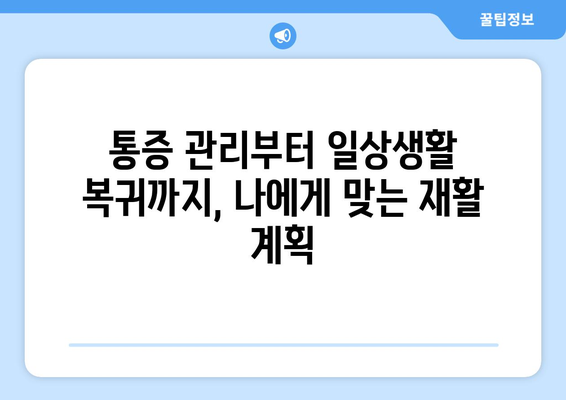 꿀팁정보

통증 관리부터 일상생활 복귀까지, 나에게 맞는 재활 계획